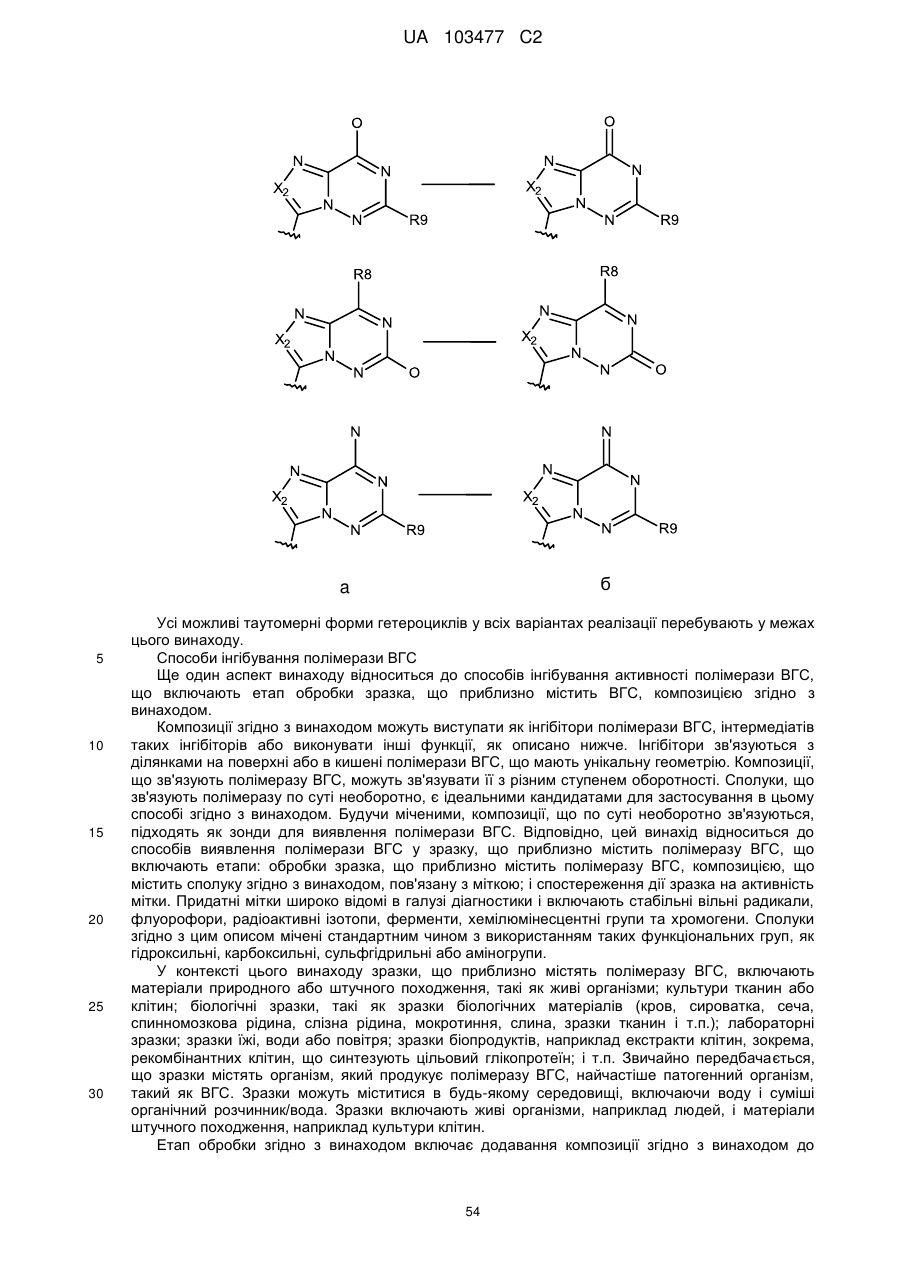 UA 103477 C2

O
N
N
$X_2$
N
N
R9
O
N
N
$X_2$
N
N
R9

R8
N
N
$X_2$
N
N
O
R8
N
N
$X_2$
N
N
O

N
N
N
$X_2$
N
N
R9
N
N
N
$X_2$
N
N
R9

а
б

Усі можливі таутомерні форми гетероциклів у всіх варіантах реалізації перебувають у межах цього винаходу.

5 Способи інгібування полімерази ВГС

Ще один аспект винаходу відноситься до способів інгібування активності полімерази ВГС, що включають етап обробки зразка, що приблизно містить ВГС, композицією згідно з винаходом.

Композиції згідно з винаходом можуть виступати як інгібітори полімерази ВГС, інтермедіатів 10 таких інгібіторів або виконувати інші функції, як описано нижче. Інгібітори зв'язуються з ділянками на поверхні або в кишені полімерази ВГС, що мають унікальну геометрію. Композиції, що зв'язують полімеразу ВГС, можуть зв'язувати її з різним ступенем оборотності. Сполуки, що зв'язують полімеразу по суті необоротно, є ідеальними кандидатами для застосування в цьому способі згідно з винаходом. Будучи міченими, композиції, що по суті необоротно зв'язуються, 15 підходять як зонди для виявлення полімерази ВГС. Відповідно, цей винахід відноситься до способів виявлення полімерази ВГС у зразку, що приблизно містить полімеразу ВГС, що включають етапи: обробки зразка, що приблизно містить полімеразу ВГС, композицією, що містить сполуку згідно з винаходом, пов'язану з міткою; і спостереження дії зразка на активність мітки. Придатні мітки широко відомі в галузі діагностики і включають стабільні вільні радикали, 20 флуорофори, радіоактивні ізотопи, ферменти, хемілюмінесцентні групи та хромогени. Сполуки згідно з цим описом мічені стандартним чином з використанням таких функціональних груп, як гідроксильні, карбоксильні, сульфгідрильні або аміногрупи.

У контексті цього винаходу зразки, що приблизно містять полімеразу ВГС, включають матеріали природного або штучного походження, такі як живі організми; культури тканин або 25 клітин; біологічні зразки, такі як зразки біологічних матеріалів (кров, сироватка, сеча, спинномозкова рідина, слізна рідина, мокротиння, слина, зразки тканин і т.п.); лабораторні зразки; зразки їжі, води або повітря; зразки біопродуктів, наприклад екстракти клітин, зокрема, рекомбінантних клітин, що синтезують цільовий глікопротеїн; і т.п. Звичайно передбачається, що зразки містять організм, який продукує полімеразу ВГС, найчастіше патогенний організм, 30 такий як ВГС. Зразки можуть міститися в будь-якому середовищі, включаючи воду і суміші органічний розчинник/вода. Зразки включають живі організми, наприклад людей, і матеріали штучного походження, наприклад культури клітин.

Етап обробки згідно з винаходом включає додавання композиції згідно з винаходом до

54